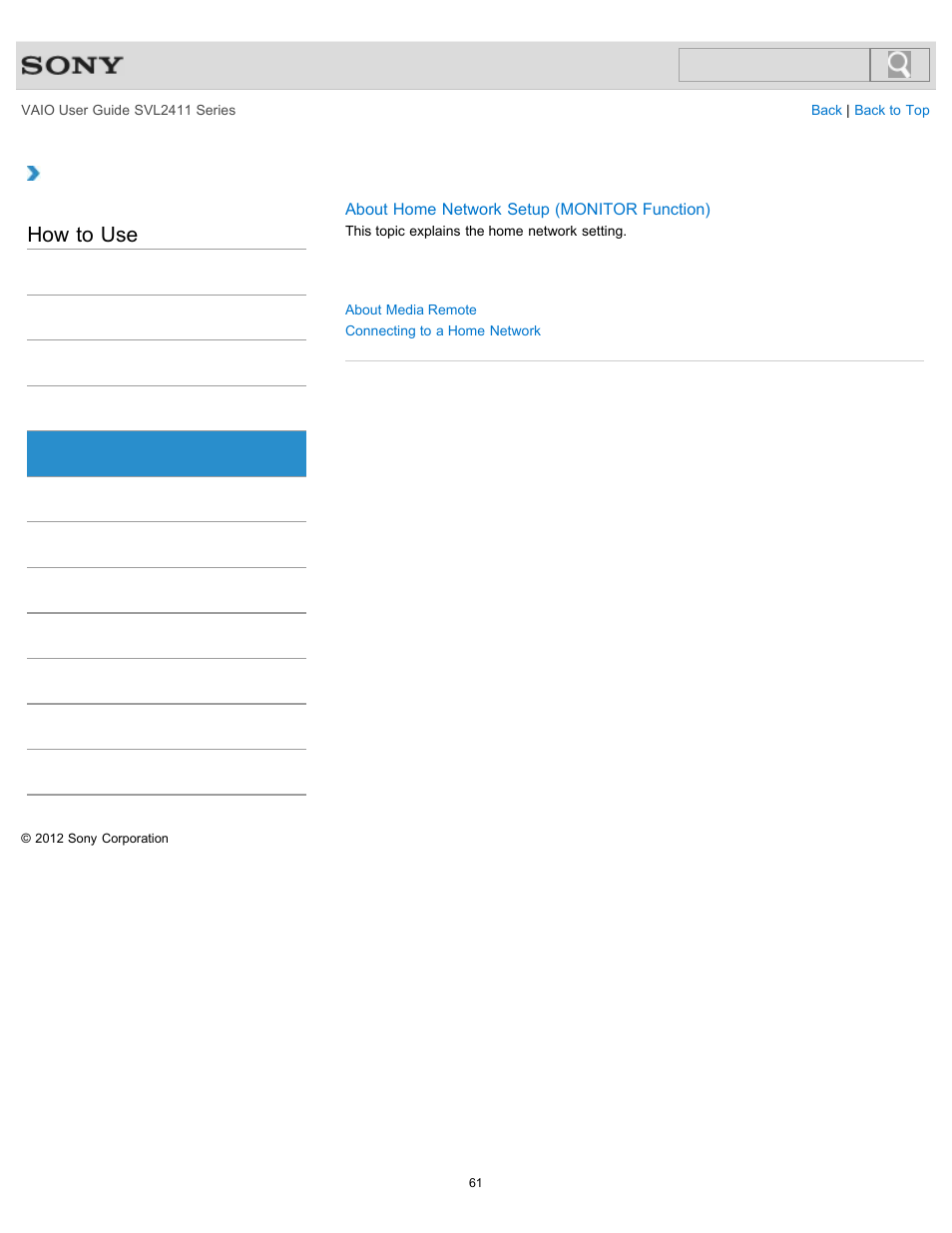 SONY

VAIO User Guide SVL2411 Series

Back | Back to Top

How to Use

About Home Network Setup (MONITOR Function)
This topic explains the home network setting.

About Media Remote
Connecting to a Home Network

© 2012 Sony Corporation

61